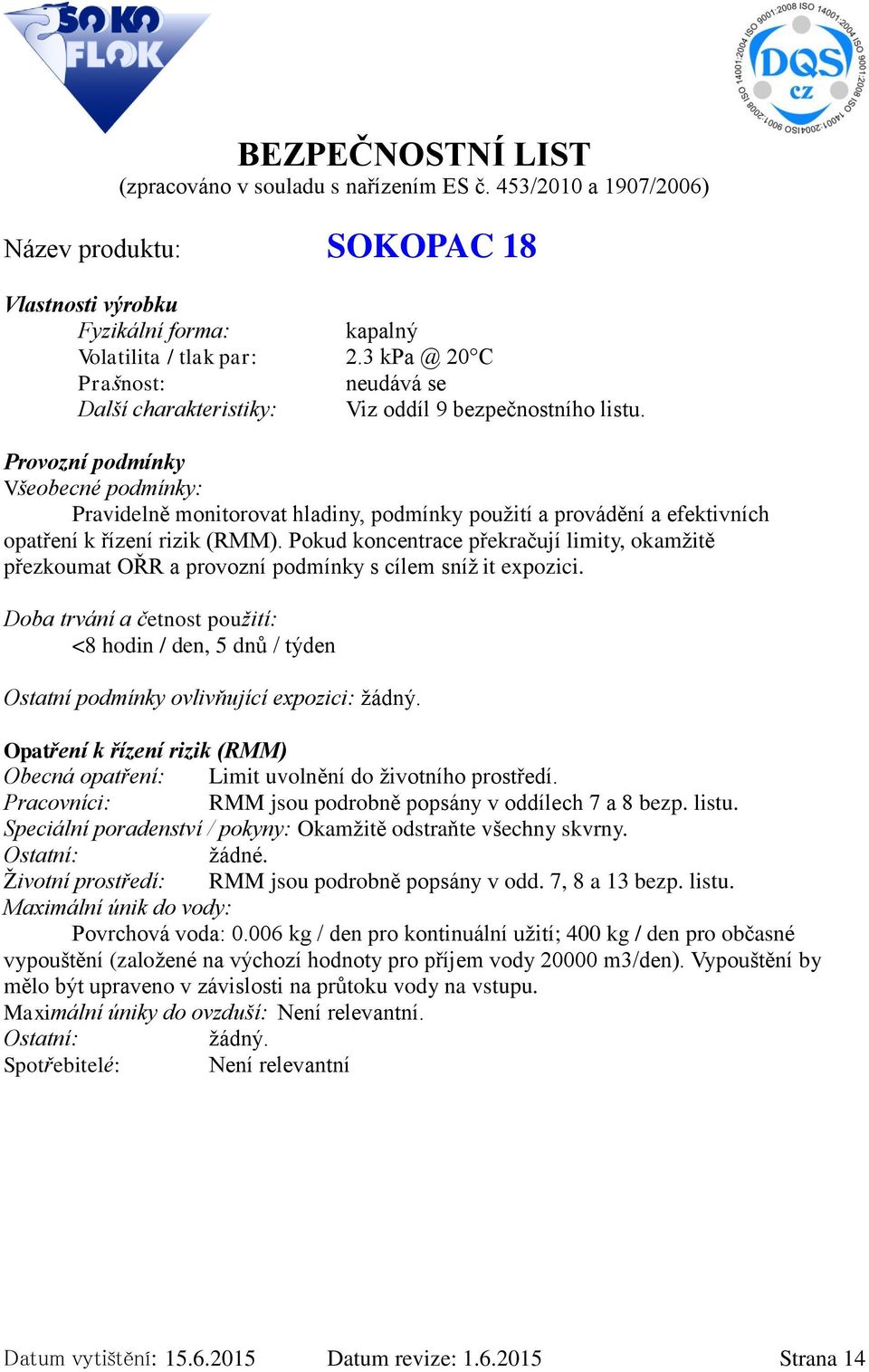 SOKO FLOK

DQS CZ
ISO 9001:2008 ISO 14001:2004 ISO 9001:2008 ISO 14001:2004 ISO 9001:2008 ISO 14001:2004

BEZPEČNOSTNÍ LIST
(zpracováno v souladu s nařízením ES č. 453/2010 a 1907/2006)

Název produktu: SOKOPAC 18

Vlastnosti výrobku
Fyzikální forma: kapalný
Volatilita / tlak par: 2.3 kPa @ 20°C
Prašnost: neudává se
Další charakteristiky: Viz oddíl 9 bezpečnostního listu.

Provozní podmínky
Všeobecné podmínky:
Pravidelně monitorovat hladiny, podmínky použití a provádění a efektivních opatření k řízení rizik (RMM). Pokud koncentrace překračují limity, okamžitě přezkoumat OŘR a provozní podmínky s cílem sníž it expozici.

Doba trvání a četnost použití:
<8 hodin / den, 5 dnů / týden

Ostatní podmínky ovlivňující expozici: žádný.

Opatření k řízení rizik (RMM)
Obecná opatření: Limit uvolnění do životního prostředí.
Pracovníci: RMM jsou podrobně popsány v oddílech 7 a 8 bezp. listu.
Speciální poradenství / pokyny: Okamžitě odstraňte všechny skvrny.
Ostatní: žádné.
Životní prostředí: RMM jsou podrobně popsány v odd. 7, 8 a 13 bezp. listu.
Maximální únik do vody:
Povrchová voda: 0.006 kg / den pro kontinuální užití; 400 kg / den pro občasné vypouštění (založené na výchozí hodnoty pro příjem vody 20000 m3/den). Vypouštění by mělo být upraveno v závislosti na průtoku vody na vstupu.
Maximální úniky do ovzduší: Není relevantní.
Ostatní: žádný.
Spotřebitelé: Není relevantní

Datum vytištění: 15.6.2015 Datum revize: 1.6.2015 Strana 14